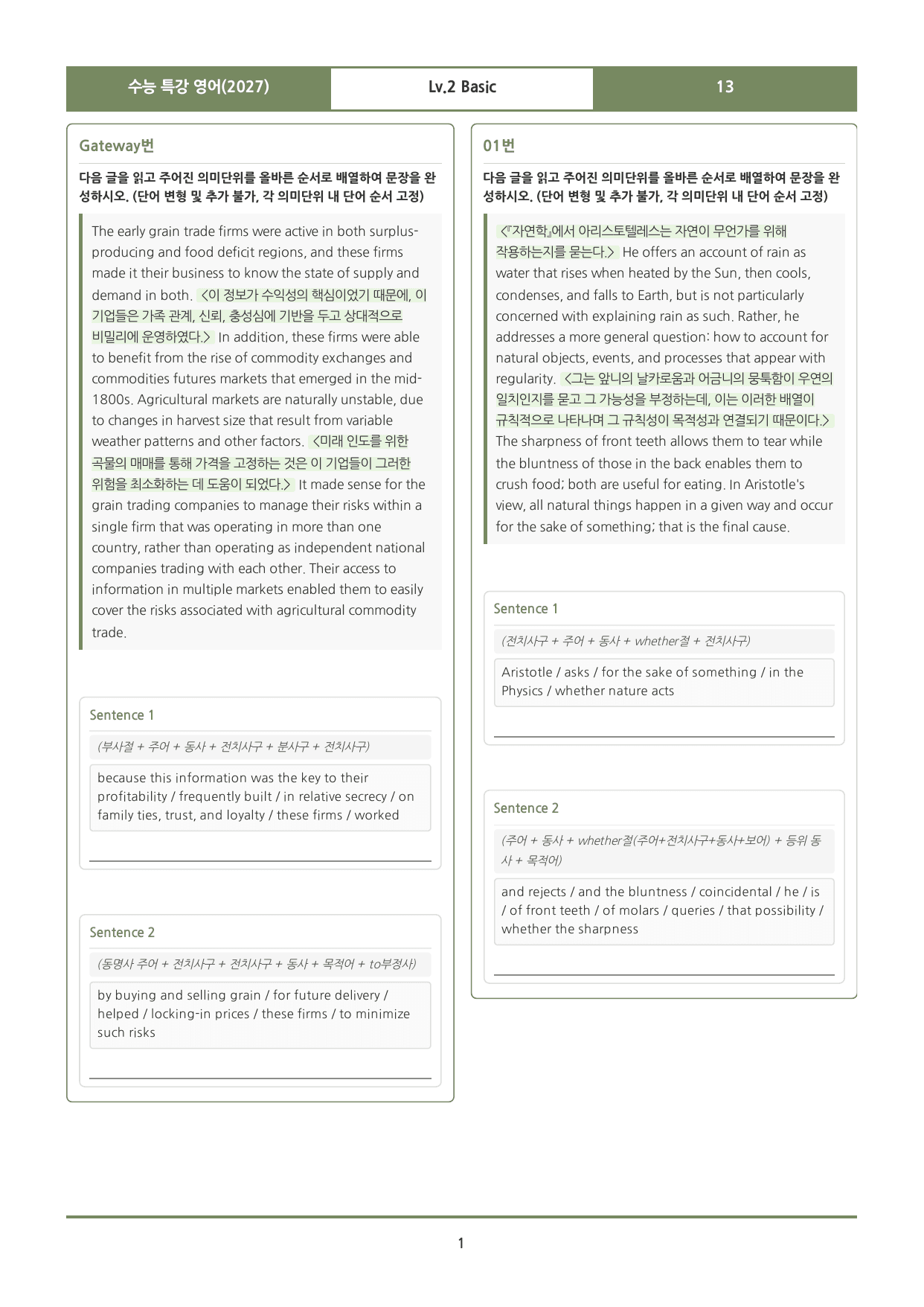 수능 특강 영어(2027) Lv.2 Basic 13

Gateway번

다음 글을 읽고 주어진 의미단위를 올바른 순서로 배열하여 문장을 완성하시오. (단어 변형 및 추가 불가, 각 의미단위 내 단어 순서 고정)

The early grain trade firms were active in both surplus-producing and food deficit regions, and these firms made it their business to know the state of supply and demand in both. <이 정보가 수익성의 핵심이었기 때문에, 이 기업들은 가족 관계, 신뢰, 충성심에 기반을 두고 상대적으로 비밀리에 운영하였다.> In addition, these firms were able to benefit from the rise of commodity exchanges and commodities futures markets that emerged in the mid-1800s. Agricultural markets are naturally unstable, due to changes in harvest size that result from variable weather patterns and other factors. <미래 인도를 위한 곡물의 매매를 통해 가격을 고정하는 것은 이 기업들이 그러한 위험을 최소화하는 데 도움이 되었다.> It made sense for the grain trading companies to manage their risks within a single firm that was operating in more than one country, rather than operating as independent national companies trading with each other. Their access to information in multiple markets enabled them to easily cover the risks associated with agricultural commodity trade.

Sentence 1

(부사절 + 주어 + 동사 + 전치사구 + 분사구 + 전치사구)

because this information was the key to their profitability / frequently built / in relative secrecy / on family ties, trust, and loyalty / these firms / worked

____

Sentence 2

(동명사 주어 + 전치사구 + 전치사구 + 동사 + 목적어 + to부정사)

by buying and selling grain / for future delivery / helped / locking-in prices / these firms / to minimize such risks

____

01번

다음 글을 읽고 주어진 의미단위를 올바른 순서로 배열하여 문장을 완성하시오. (단어 변형 및 추가 불가, 각 의미단위 내 단어 순서 고정)

<『자연학』에서 아리스토텔레스는 자연이 무언가를 위해 작용하는지를 묻는다.> He offers an account of rain as water that rises when heated by the Sun, then cools, condenses, and falls to Earth, but is not particularly concerned with explaining rain as such. Rather, he addresses a more general question: how to account for natural objects, events, and processes that appear with regularity. <그는 앞니의 날카로움과 어금니의 뭉툭함이 우연의 일치인지를 묻고 그 가능성을 부정하는데, 이는 이러한 배열이 규칙적으로 나타나며 그 규칙성이 목적성과 연결되기 때문이다.> The sharpness of front teeth allows them to tear while the bluntness of those in the back enables them to crush food; both are useful for eating. In Aristotle's view, all natural things happen in a given way and occur for the sake of something; that is the final cause.

Sentence 1

(전치사구 + 주어 + 동사 + whether절 + 전치사구)

Aristotle / asks / for the sake of something / in the Physics / whether nature acts

____

Sentence 2

(주어 + 동사 + whether절(주어+전치사구+동사+보어) + 등위 동사 + 목적어)

and rejects / and the bluntness / coincidental / he / is / of front teeth / of molars / queries / that possibility / whether the sharpness

____

1